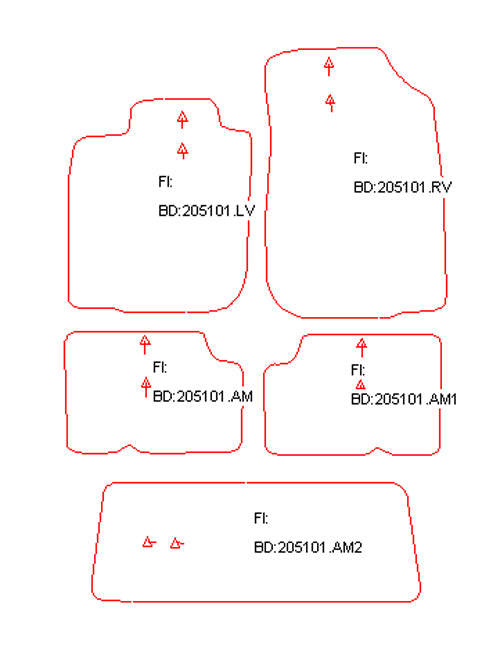 FI:
BD:205101.LV

FI:
BD:205101.RV

FI:
BD:205101.AM

FI:
BD:205101.AM1

FI:
BD:205101.AM2